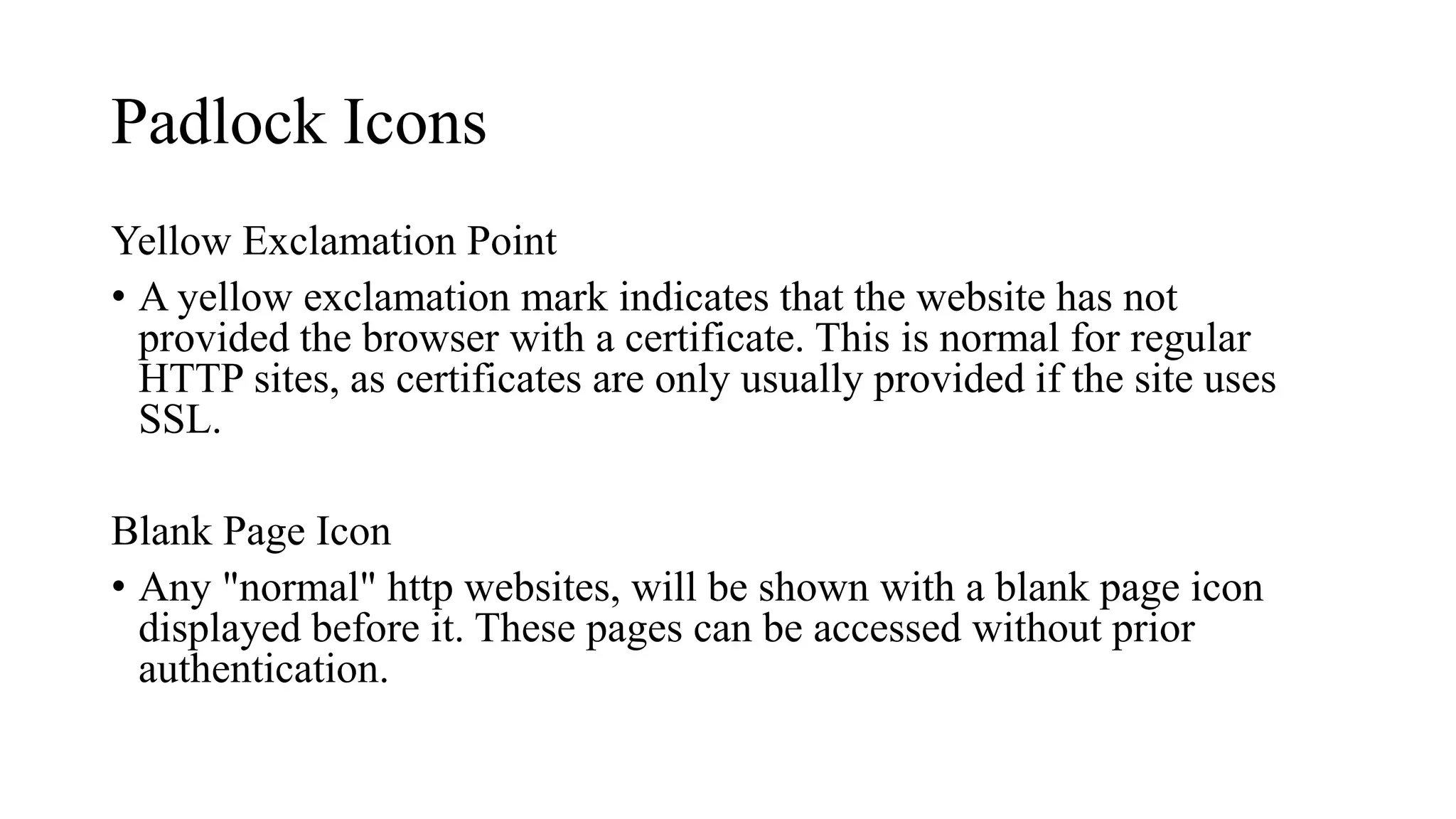 Padlock Icons

Yellow Exclamation Point

• A yellow exclamation mark indicates that the website has not provided the browser with a certificate. This is normal for regular HTTP sites, as certificates are only usually provided if the site uses SSL.

Blank Page Icon

• Any "normal" http websites, will be shown with a blank page icon displayed before it. These pages can be accessed without prior authentication.